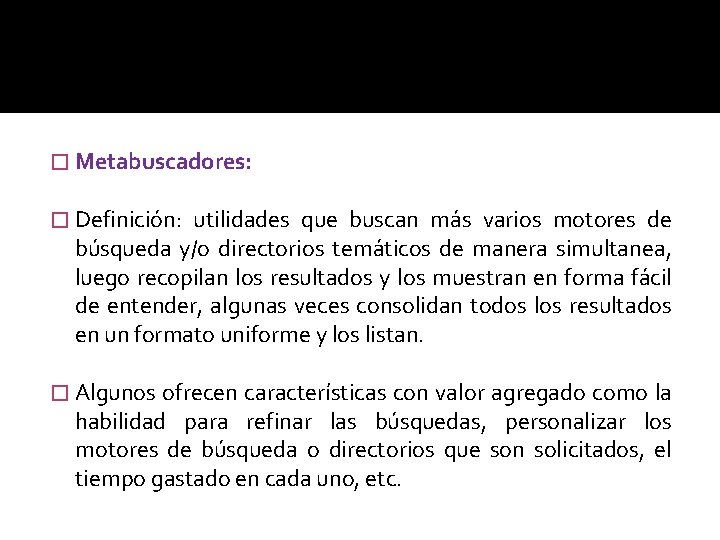 □ Metabuscadores:

□ Definición: utilidades que buscan más varios motores de búsqueda y/o directorios temáticos de manera simultanea, luego recopilan los resultados y los muestran en forma fácil de entender, algunas veces consolidan todos los resultados en un formato uniforme y los listan.

□ Algunos ofrecen características con valor agregado como la habilidad para refinar las búsquedas, personalizar los motores de búsqueda o directorios que son solicitados, el tiempo gastado en cada uno, etc.